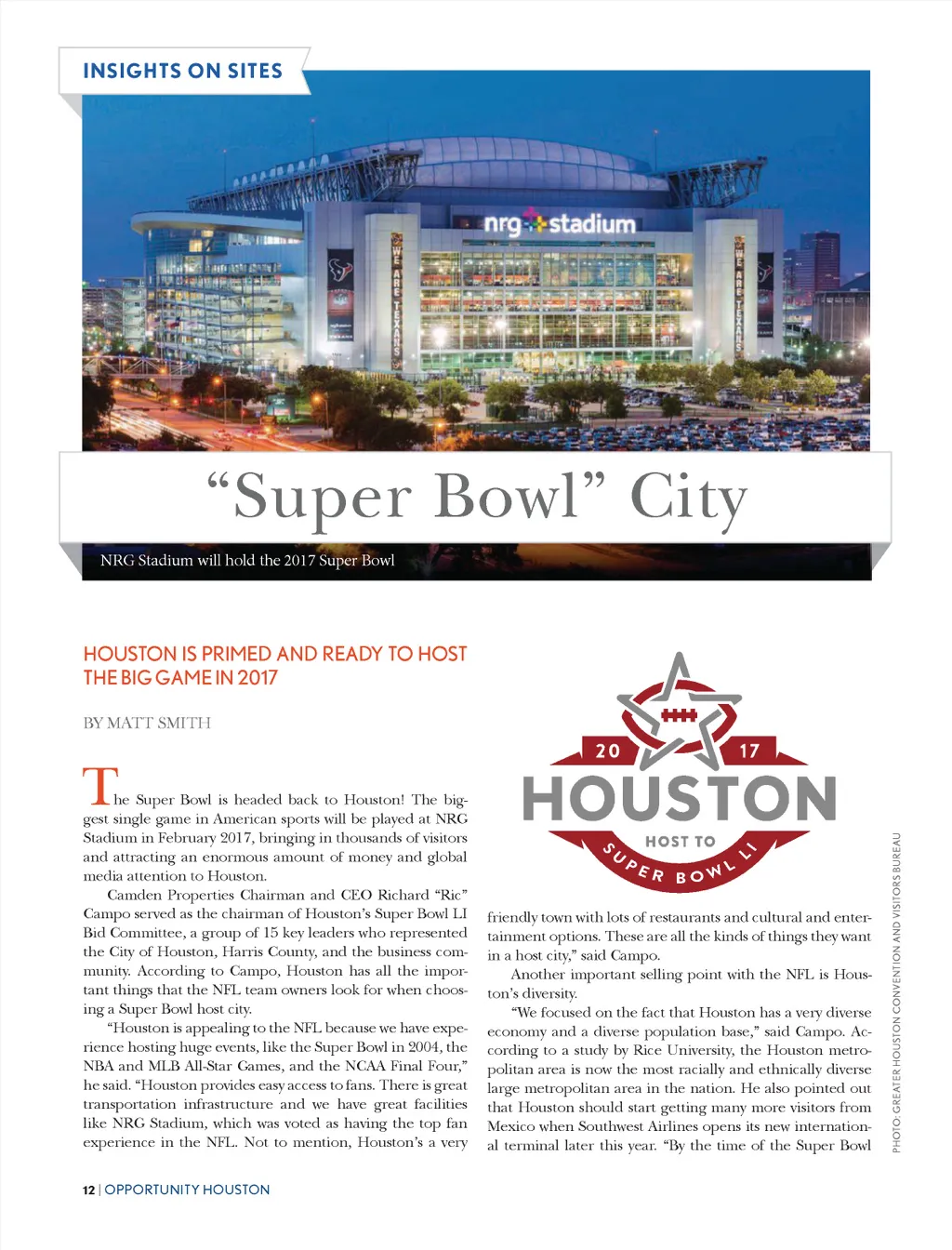 INSIGHTS ON SITES

nrg stadium

WE ARE TEXANS

WE ARE TEXANS

"Super Bowl" City

NRG Stadium will hold the 2017 Super Bowl

HOUSTON IS PRIMED AND READY TO HOST THE BIG GAME IN 2017

BY MATT SMITH

The Super Bowl is headed back to Houston! The biggest single game in American sports will be played at NRG Stadium in February 2017, bringing in thousands of visitors and attracting an enormous amount of money and global media attention to Houston.

Camden Properties Chairman and CEO Richard "Ric" Campo served as the chairman of Houston's Super Bowl LI Bid Committee, a group of 15 key leaders who represented the City of Houston, Harris County, and the business community. According to Campo, Houston has all the important things that the NFL team owners look for when choosing a Super Bowl host city.

"Houston is appealing to the NFL because we have experience hosting huge events, like the Super Bowl in 2004, the NBA and MLB All-Star Games, and the NCAA Final Four," he said. "Houston provides easy access to fans. There is great transportation infrastructure and we have great facilities like NRG Stadium, which was voted as having the top fan experience in the NFL. Not to mention, Houston's a very

20 17 HOUSTON HOST TO SUPER BOWL LI

friendly town with lots of restaurants and cultural and entertainment options. These are all the kinds of things they want in a host city," said Campo.

Another important selling point with the NFL is Houston's diversity.

"We focused on the fact that Houston has a very diverse economy and a diverse population base," said Campo. According to a study by Rice University, the Houston metropolitan area is now the most racially and ethnically diverse large metropolitan area in the nation. He also pointed out that Houston should start getting many more visitors from Mexico when Southwest Airlines opens its new international terminal later this year. "By the time of the Super Bowl

PHOTO: GREATER HOUSTON CONVENTION AND VISITORS BUREAU

12 | OPPORTUNITY HOUSTON